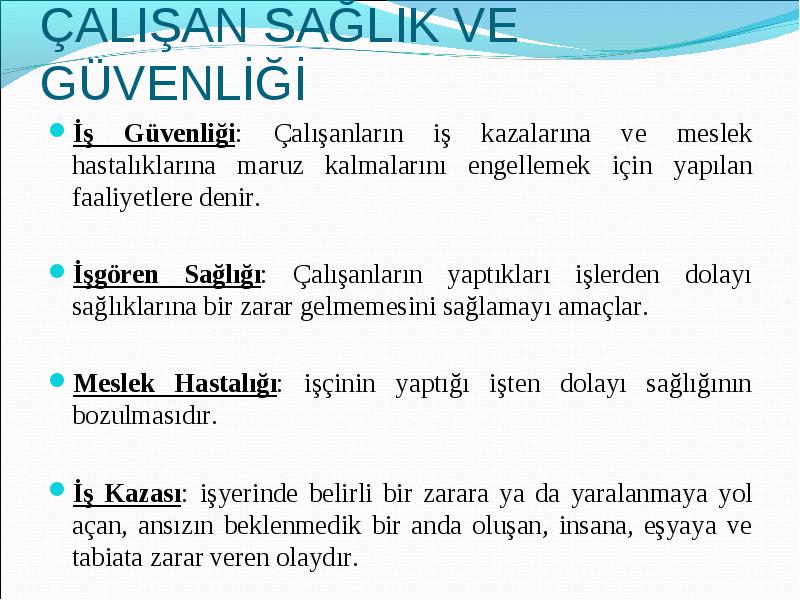 ÇALIŞAN SAĞLIK VE GÜVENLİĞİ

İş Güvenliği: Çalışanların iş kazalarına ve meslek hastalıklarına maruz kalmalarını engellemek için yapılan faaliyetlere denir.

İşgören Sağlığı: Çalışanların yaptıkları işlerden dolayı sağlıklarına bir zarar gelmemesini sağlamayı amaçlar.

Meslek Hastalığı: işçinin yaptığı işten dolayı sağlığının bozulmasıdır.

İş Kazası: işyerinde belirli bir zarara ya da yaralanmaya yol açan, ansızın beklenmedik bir anda oluşan, insana, eşyaya ve tabiata zarar veren olaydır.